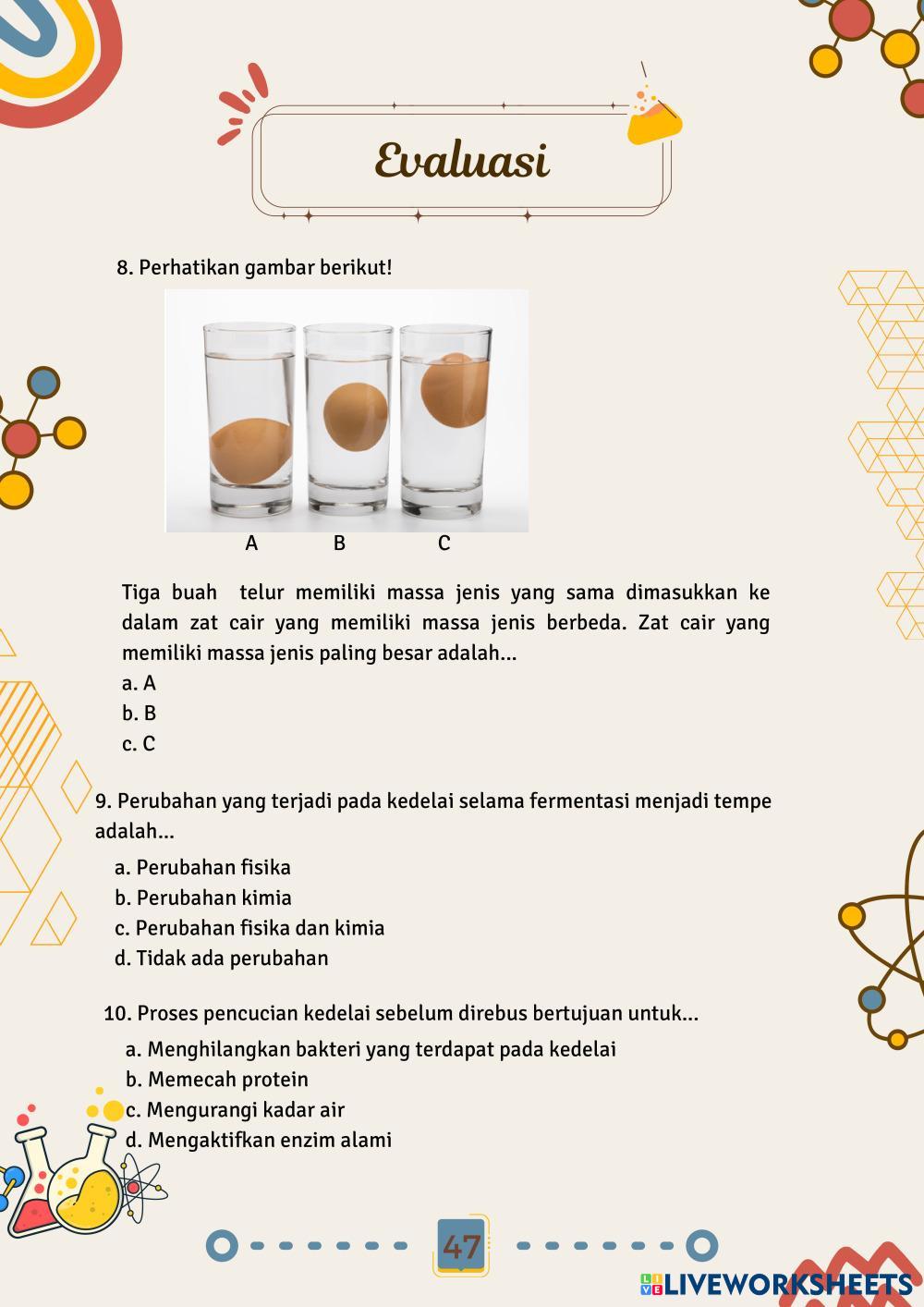 Evaluasi

8. Perhatikan gambar berikut!

A B C

Tiga buah telur memiliki massa jenis yang sama dimasukkan ke dalam zat cair yang memiliki massa jenis berbeda. Zat cair yang memiliki massa jenis paling besar adalah...
a. A
b. B
c. C

9. Perubahan yang terjadi pada kedelai selama fermentasi menjadi tempe adalah...
a. Perubahan fisika
b. Perubahan kimia
c. Perubahan fisika dan kimia
d. Tidak ada perubahan

10. Proses pencucian kedelai sebelum direbus bertujuan untuk...
a. Menghilangkan bakteri yang terdapat pada kedelai
b. Memecah protein
c. Mengurangi kadar air
d. Mengaktifkan enzim alami

47

LIVEWORKSHEETS